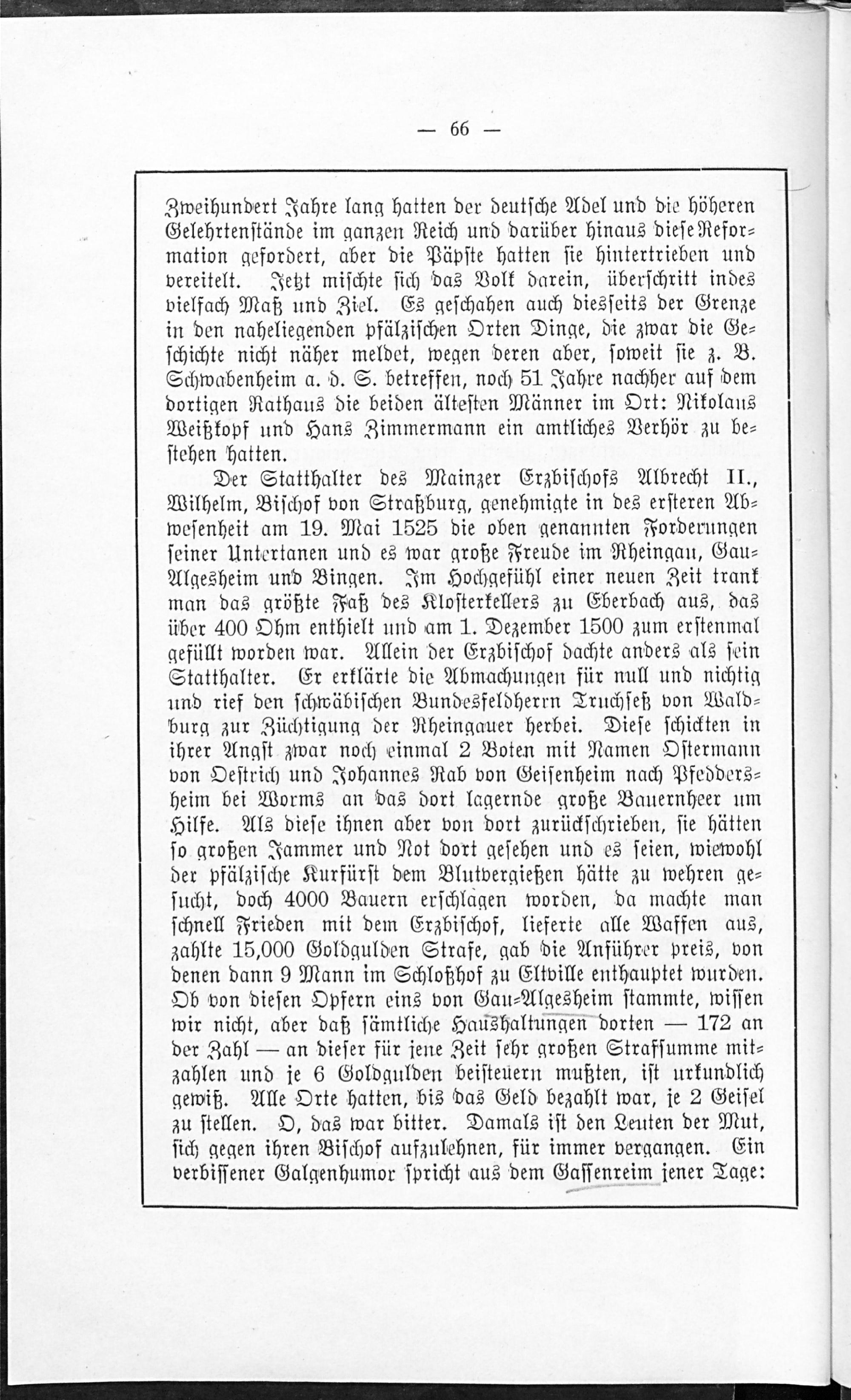 — 66 —

Zweihundert Jahre lang hatten der deutsche Adel und die höheren Gelehrtenstände im ganzen Reich und darüber hinaus diese Reformation gefordert, aber die Päpste hatten sie hintertrieben und vereitelt. Jetzt mischte sich das Volk darein, überschritt indes vielfach Maß und Ziel. Es geschahen auch diesseits der Grenze in den naheliegenden pfälzischen Orten Dinge, die zwar die Geschichte nicht näher meldet, wegen deren aber, soweit sie z. B. Schwabenheim a. d. S. betreffen, noch 51 Jahre nachher auf dem dortigen Rathaus die beiden ältesten Männer im Ort: Nikolaus Weißkopf und Hans Zimmermann ein amtliches Verhör zu bestehen hatten.

Der Statthalter des Mainzer Erzbischofs Albrecht II., Wilhelm, Bischof von Straßburg, genehmigte in des ersteren Abwesenheit am 19. Mai 1525 die oben genannten Forderungen seiner Untertanen und es war große Freude im Rheingau, Gau-Algesheim und Bingen. Im Hochgefühl einer neuen Zeit trank man das größte Faß des Klosterkellers zu Eberbach aus, das über 400 Ohm enthielt und am 1. Dezember 1500 zum erstenmal gefüllt worden war. Allein der Erzbischof dachte anders als sein Statthalter. Er erklärte die Abmachungen für null und nichtig und rief den schwäbischen Bundesfeldherrn Truchseß von Waldburg zur Züchtigung der Rheingauer herbei. Diese schickten in ihrer Angst zwar noch einmal 2 Boten mit Namen Ostermann von Oestrich und Johannes Rab von Geisenheim nach Pfeddersheim bei Worms an das dort lagernde große Bauernheer um Hilfe. Als diese ihnen aber von dort zurückschrieben, sie hätten so großen Jammer und Not dort gesehen und es seien, wiewohl der pfälzische Kurfürst dem Blutvergießen hätte zu wehren gesucht, doch 4000 Bauern erschlagen worden, da machte man schnell Frieden mit dem Erzbischof, lieferte alle Waffen aus, zahlte 15,000 Goldgulden Strafe, gab die Anführer preis, von denen dann 9 Mann im Schloßhof zu Eltville enthauptet wurden. Ob von diesen Opfern eins von Gau-Algesheim stammte, wissen wir nicht, aber daß sämtliche Haushaltungen dorten — 172 an der Zahl — an dieser für jene Zeit sehr großen Strafsumme mitzahlen und je 6 Goldgulden beisteuern mußten, ist urkundlich gewiß. Alle Orte hatten, bis das Geld bezahlt war, je 2 Geisel zu stellen. O, das war bitter. Damals ist den Leuten der Mut, sich gegen ihren Bischof aufzulehnen, für immer vergangen. Ein verbissener Galgenhumor spricht aus dem Gassenreim jener Tage: